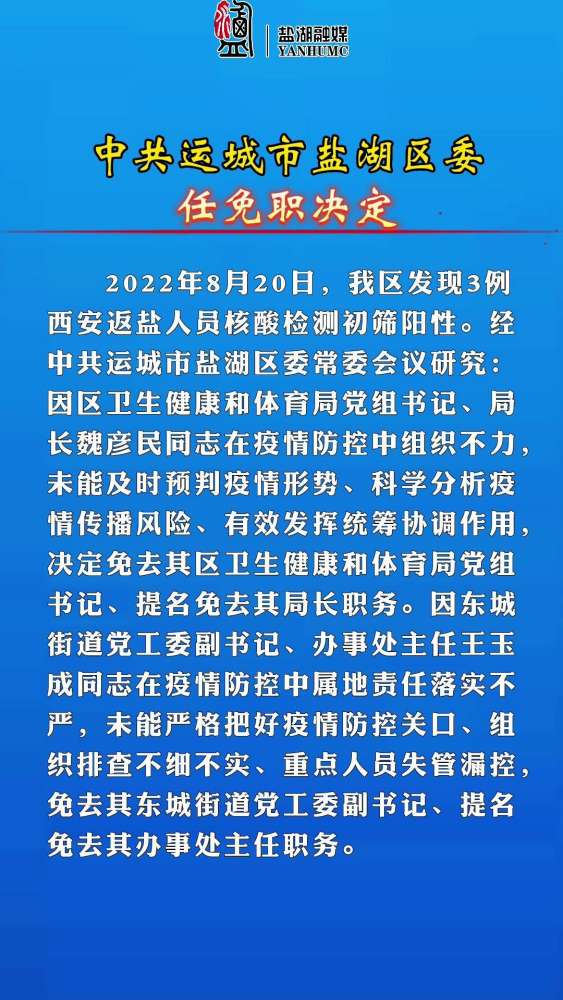 盐湖融媒
YANHUMC

中共运城市盐湖区委
任免职决定

2022年8月20日，我区发现3例西安返盐人员核酸检测初筛阳性。经中共运城市盐湖区委常委会议研究：因区卫生健康和体育局党组书记、局长魏彦民同志在疫情防控中组织不力，未能及时预判疫情形势、科学分析疫情传播风险、有效发挥统筹协调作用，决定免去其区卫生健康和体育局党组书记、提名免去其局长职务。因东城街道党工委副书记、办事处主任王玉成同志在疫情防控中属地责任落实不严，未能严格把好疫情防控关口、组织排查不细不实、重点人员失管漏控，免去其东城街道党工委副书记、提名免去其办事处主任职务。